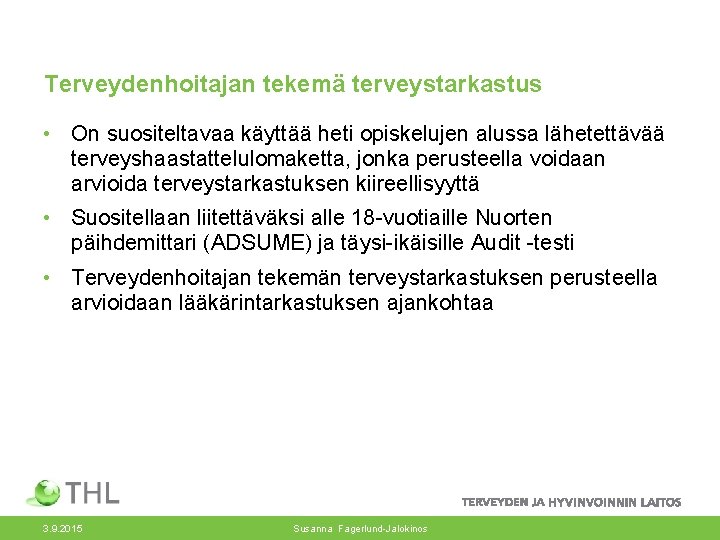 Terveydenhoitajan tekemä terveystarkastus

• On suositeltavaa käyttää heti opiskelujen alussa lähetettävää terveyshaastattelulomaketta, jonka perusteella voidaan arvioida terveystarkastuksen kiireellisyyttä

• Suositellaan liitettäväksi alle 18-vuotiaille Nuorten päihdemittari (ADSUME) ja täysi-ikäisille Audit -testi

• Terveydenhoitajan tekemän terveystarkastuksen perusteella arvioidaan lääkärintarkastuksen ajankohtaa

THL

TERVEYDEN JA HYVINVOINNIN LAITOS

3.9.2015

Susanna Fagerlund-Jalokinos